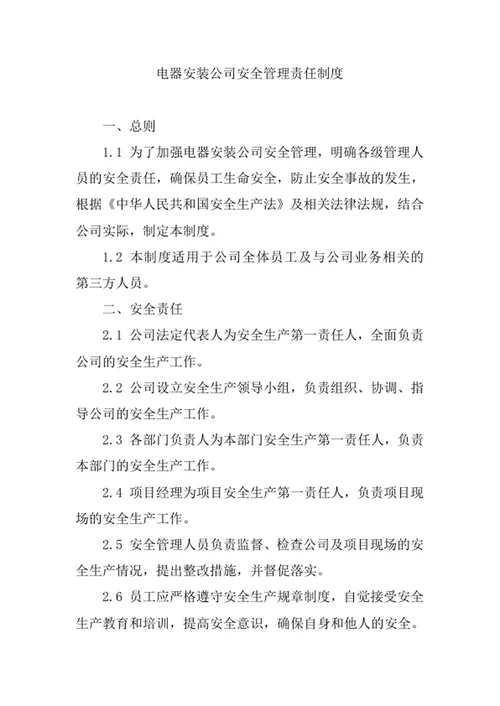 电器安装公司安全管理责任制度

一、总则

1.1 为了加强电器安装公司安全管理，明确各级管理人员的安全责任，确保员工生命安全，防止安全事故的发生，根据《中华人民共和国安全生产法》及相关法律法规，结合公司实际，制定本制度。

1.2 本制度适用于公司全体员工及与公司业务相关的第三方人员。

二、安全责任

2.1 公司法定代表人为安全生产第一责任人，全面负责公司的安全生产工作。

2.2 公司设立安全生产领导小组，负责组织、协调、指导公司的安全生产工作。

2.3 各部门负责人为本部门安全生产第一责任人，负责本部门的安全生产工作。

2.4 项目经理为项目安全生产第一责任人，负责项目现场的安全生产工作。

2.5 安全管理人员负责监督、检查公司及项目现场的安全生产情况，提出整改措施，并督促落实。

2.6 员工应严格遵守安全生产规章制度，自觉接受安全生产教育和培训，提高安全意识，确保自身和他人的安全。